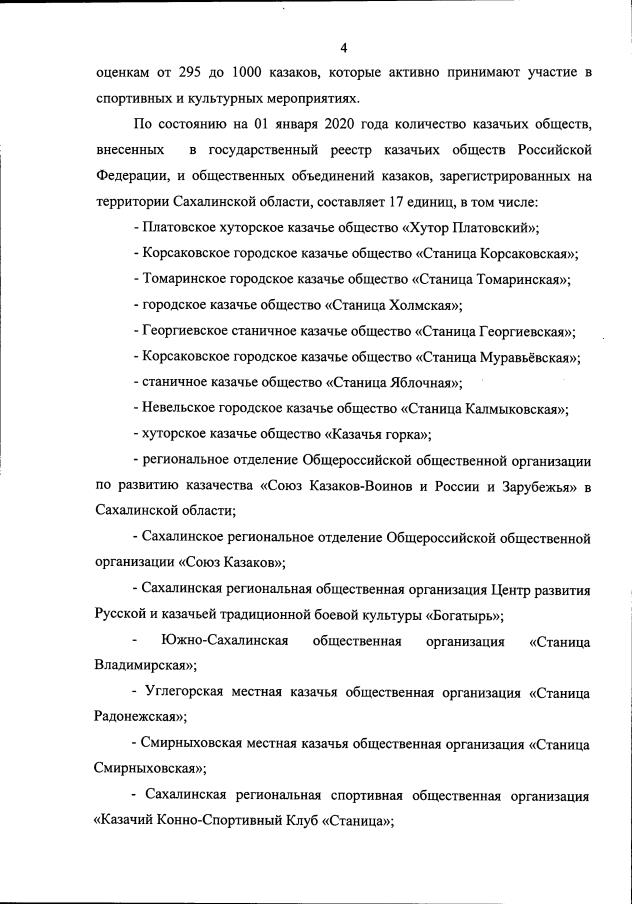 4

оценкам от 295 до 1000 казаков, которые активно принимают участие в спортивных и культурных мероприятиях.

По состоянию на 01 января 2020 года количество казачьих обществ, внесенных в государственный реестр казачьих обществ Российской Федерации, и общественных объединений казаков, зарегистрированных на территории Сахалинской области, составляет 17 единиц, в том числе:

- Платовское хуторское казачье общество «Хутор Платовский»;

- Корсаковское городское казачье общество «Станица Корсаковская»;

- Томаринское городское казачье общество «Станица Томаринская»;

- городское казачье общество «Станица Холмская»;

- Георгиевское станичное казачье общество «Станица Георгиевская»;

- Корсаковское городское казачье общество «Станица Муравьёвская»;

- станичное казачье общество «Станица Яблочная»;

- Невельское городское казачье общество «Станица Калмыковская»;

- хуторское казачье общество «Казачья горка»;

- региональное отделение Общероссийской общественной организации по развитию казачества «Союз Казаков-Воинов и России и Зарубежья» в Сахалинской области;

- Сахалинское региональное отделение Общероссийской общественной организации «Союз Казаков»;

- Сахалинская региональная общественная организация Центр развития Русской и казачьей традиционной боевой культуры «Богатырь»;

- Южно-Сахалинская общественная организация «Станица Владимирская»;

- Углегорская местная казачья общественная организация «Станица Радонежская»;

- Смирныховская местная казачья общественная организация «Станица Смирныховская»;

- Сахалинская региональная спортивная общественная организация «Казачий Конно-Спортивный Клуб «Станица»;